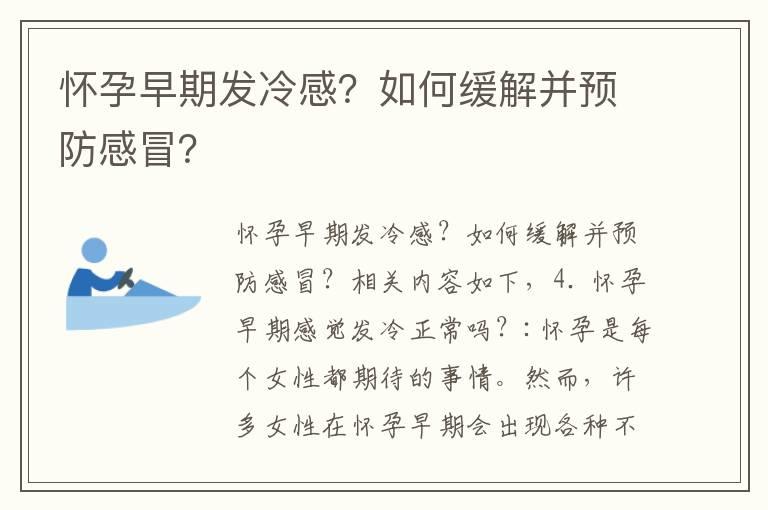 怀孕早期发冷感？如何缓解并预防感冒？

怀孕早期发冷感？如何缓解并预防感冒？相关内容如下，4. 怀孕早期感觉发冷正常吗？：怀孕是每个女性都期待的事情。然而，许多女性在怀孕早期会出现各种不